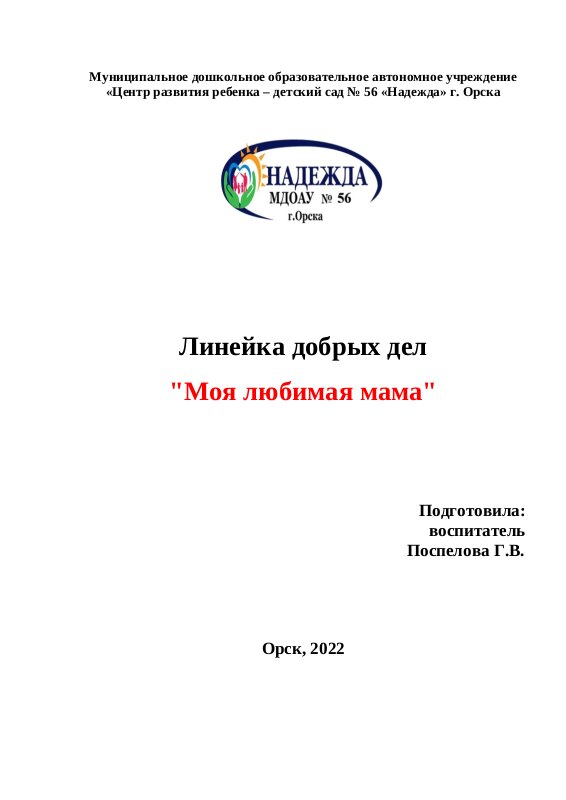 Муниципальное дошкольное образовательное автономное учреждение
«Центр развития ребенка – детский сад № 56 «Надежда» г. Орска

НАДЕЖДА
МДОАУ № 56
г.Орска

Линейка добрых дел

"Моя любимая мама"

Подготовила:
воспитатель
Поспелова Г.В.

Орск, 2022